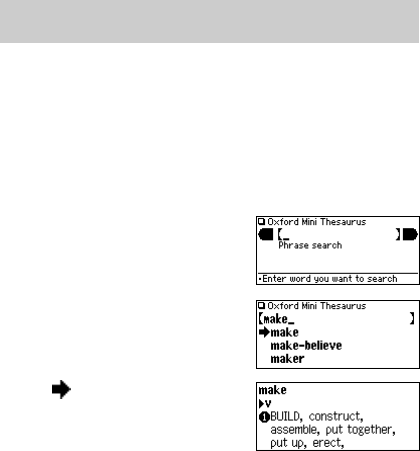 Oxford Mini Thesaurus
[_ ]
Phrase search
•Enter word you want to search

Oxford Mini Thesaurus
[make_ ]
make
make-believe
maker

make
v
1 BUILD, construct, assemble, put together, put up, erect,